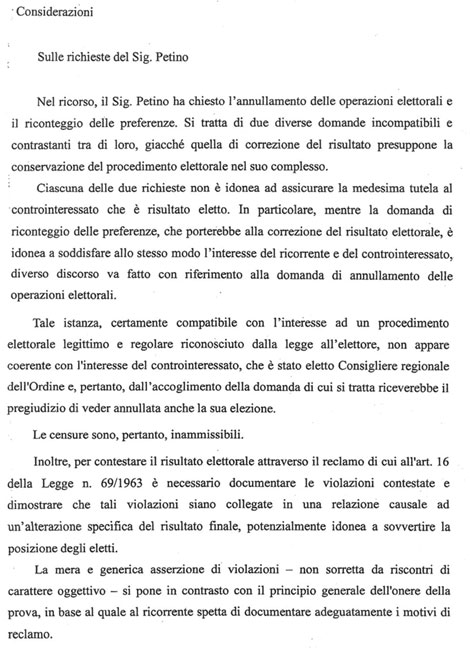 Considerazioni

Sulle richieste del Sig. Petino

Nel ricorso, il Sig. Petino ha chiesto l'annullamento delle operazioni elettorali e il riconteggio delle preferenze. Si tratta di due diverse domande incompatibili e contrastanti tra di loro, giacché quella di correzione del risultato presuppone la conservazione del procedimento elettorale nel suo complesso.

Ciascuna delle due richieste non è idonea ad assicurare la medesima tutela al controinteressato che è risultato eletto. In particolare, mentre la domanda di riconteggio delle preferenze, che porterebbe alla correzione del risultato elettorale, è idonea a soddisfare allo stesso modo l'interesse del ricorrente e del controinteressato, diverso discorso va fatto con riferimento alla domanda di annullamento delle operazioni elettorali.

Tale istanza, certamente compatibile con l'interesse ad un procedimento elettorale legittimo e regolare riconosciuto dalla legge all'elettore, non appare coerente con l'interesse del controinteressato, che è stato eletto Consigliere regionale dell'Ordine e, pertanto, dall'accoglimento della domanda di cui si tratta riceverebbe il pregiudizio di veder annullata anche la sua elezione.

Le censure sono, pertanto, inammissibili.

Inoltre, per contestare il risultato elettorale attraverso il reclamo di cui all'art. 16 della Legge n. 69/1963 è necessario documentare le violazioni contestate e dimostrare che tali violazioni siano collegate in una relazione causale ad un'alterazione specifica del risultato finale, potenzialmente idonea a sovvertire la posizione degli eletti.

La mera e generica asserzione di violazioni – non sorretta da riscontri di carattere oggettivo – si pone in contrasto con il principio generale dell'onere della prova, in base al quale al ricorrente spetta di documentare adeguatamente i motivi di reclamo.